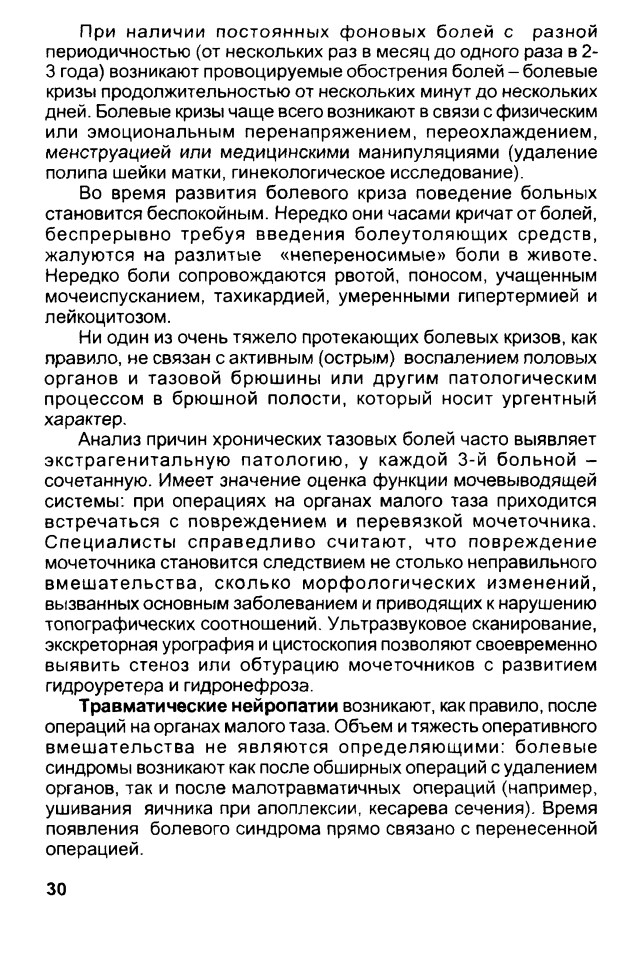 При наличии постоянных фоновых болей с разной периодичностью (от нескольких раз в месяц до одного раза в 2-3 года) возникают провоцируемые обострения болей – болевые кризы продолжительностью от нескольких минут до нескольких дней. Болевые кризы чаще всего возникают в связи с физическим или эмоциональным перенапряжением, переохлаждением, менструацией или медицинскими манипуляциями (удаление полипа шейки матки, гинекологическое исследование).

Во время развития болевого криза поведение больных становится беспокойным. Нередко они часами кричат от болей, беспрерывно требуя введения болеутоляющих средств, жалуются на разлитые «непереносимые» боли в животе. Нередко боли сопровождаются рвотой, поносом, учащенным мочеиспусканием, тахикардией, умеренными гипертермией и лейкоцитозом.

Ни один из очень тяжело протекающих болевых кризов, как правило, не связан с активным (острым) воспалением половых органов и тазовой брюшины или другим патологическим процессом в брюшной полости, который носит ургентный характер.

Анализ причин хронических тазовых болей часто выявляет экстрагенитальную патологию, у каждой 3-й больной – сочетанную. Имеет значение оценка функции мочевыводящей системы: при операциях на органах малого таза приходится встречаться с повреждением и перевязкой мочеточника. Специалисты справедливо считают, что повреждение мочеточника становится следствием не столько неправильного вмешательства, сколько морфологических изменений, вызванных основным заболеванием и приводящих к нарушению топографических соотношений. Ультразвуковое сканирование, экскреторная урография и цистоскопия позволяют своевременно выявить стеноз или обтурацию мочеточников с развитием гидроуретера и гидронефроза.

Травматические нейропатии возникают, как правило, после операций на органах малого таза. Объем и тяжесть оперативного вмешательства не являются определяющими: болевые синдромы возникают как после обширных операций с удалением органов, так и после малотравматичных операций (например, ушивания яичника при апоплексии, кесарева сечения). Время появления болевого синдрома прямо связано с перенесенной операцией.

30